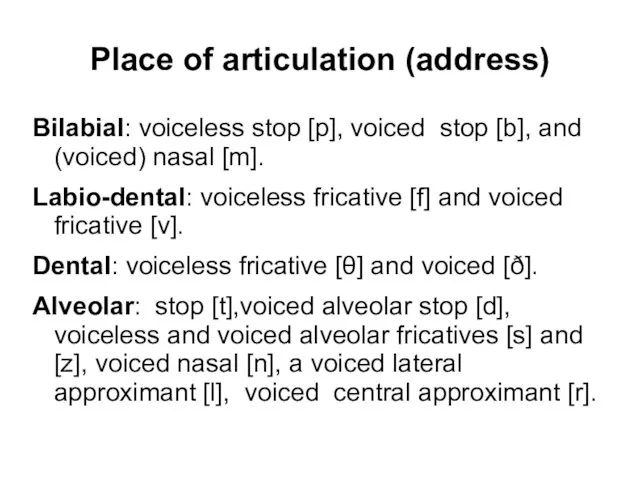 Place of articulation (address)

Bilabial: voiceless stop [p], voiced stop [b], and (voiced) nasal [m].

Labio-dental: voiceless fricative [f] and voiced fricative [v].

Dental: voiceless fricative [θ] and voiced [ð].

Alveolar: stop [t],voiced alveolar stop [d], voiceless and voiced alveolar fricatives [s] and [z], voiced nasal [n], a voiced lateral approximant [l], voiced central approximant [r].